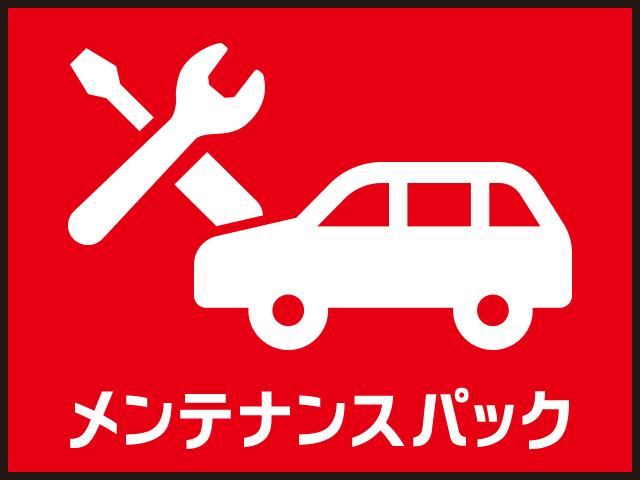 メンテナンスパック